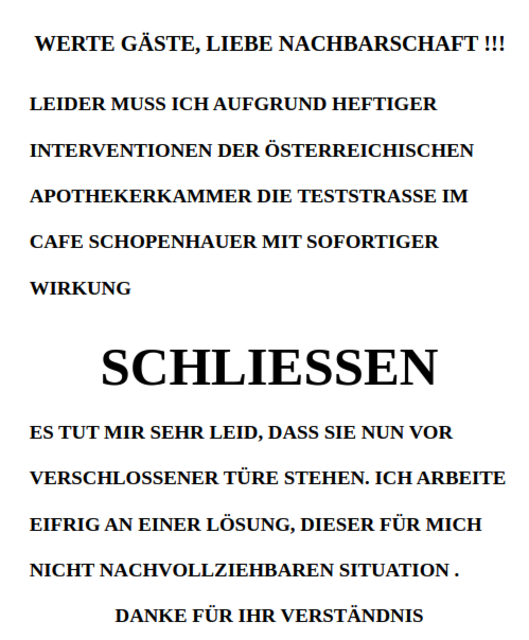 WERTE GÄSTE, LIEBE NACHBARSCHAFT !!!

LEIDER MUSS ICH AUFGRUND HEFTIGER INTERVENTIONEN DER ÖSTERREICHISCHEN APOTHEKERKAMMER DIE TESTSTRASSE IM CAFE SCHOPENHAUER MIT SOFORTIGER WIRKUNG

SCHLIESSEN

ES TUT MIR SEHR LEID, DASS SIE NUN VOR VERSCHLOSSENER TÜRE STEHEN. ICH ARBEITE EIFRIG AN EINER LÖSUNG, DIESER FÜR MICH NICHT NACHVOLLZIEHBAREN SITUATION .

DANKE FÜR IHR VERSTÄNDNIS